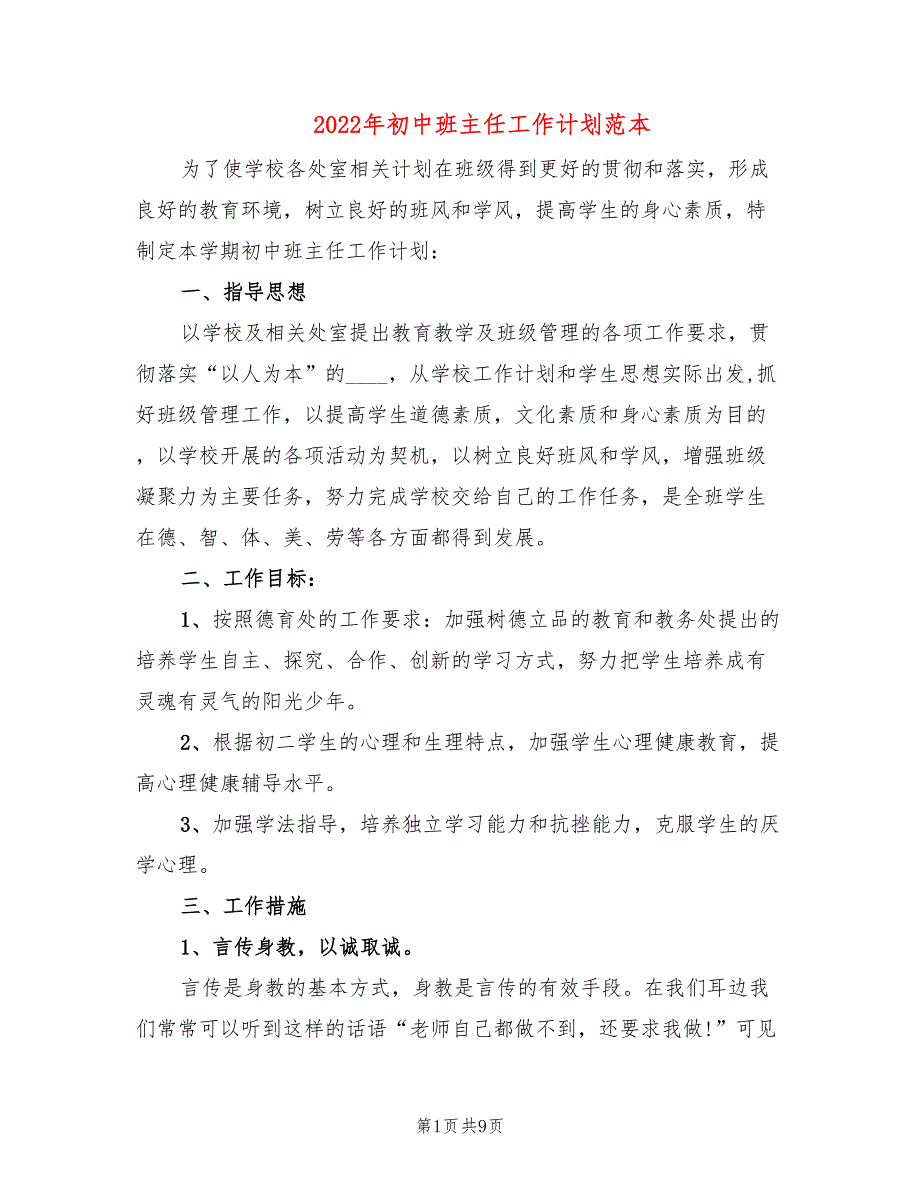 2022年初中班主任工作计划范本

为了使学校各处室相关计划在班级得到更好的贯彻和落实，形成良好的教育环境，树立良好的班风和学风，提高学生的身心素质，特制定本学期初中班主任工作计划：

一、指导思想

以学校及相关处室提出教育教学及班级管理的各项工作要求，贯彻落实“以人为本”的____，从学校工作计划和学生思想实际出发,抓好班级管理工作，以提高学生道德素质，文化素质和身心素质为目的，以学校开展的各项活动为契机，以树立良好班风和学风，增强班级凝聚力为主要任务，努力完成学校交给自己的工作任务，是全班学生在德、智、体、美、劳等各方面都得到发展。

二、工作目标：

1、按照德育处的工作要求：加强树德立品的教育和教务处提出的培养学生自主、探究、合作、创新的学习方式，努力把学生培养成有灵魂有灵气的阳光少年。

2、根据初二学生的心理和生理特点，加强学生心理健康教育，提高心理健康辅导水平。

3、加强学法指导，培养独立学习能力和抗挫能力，克服学生的厌学心理。

三、工作措施

1、言传身教，以诚取诚。

言传是身教的基本方式，身教是言传的有效手段。在我们耳边我们常常可以听到这样的话语“老师自己都做不到，还要求我做!”可见

第1页 共9页